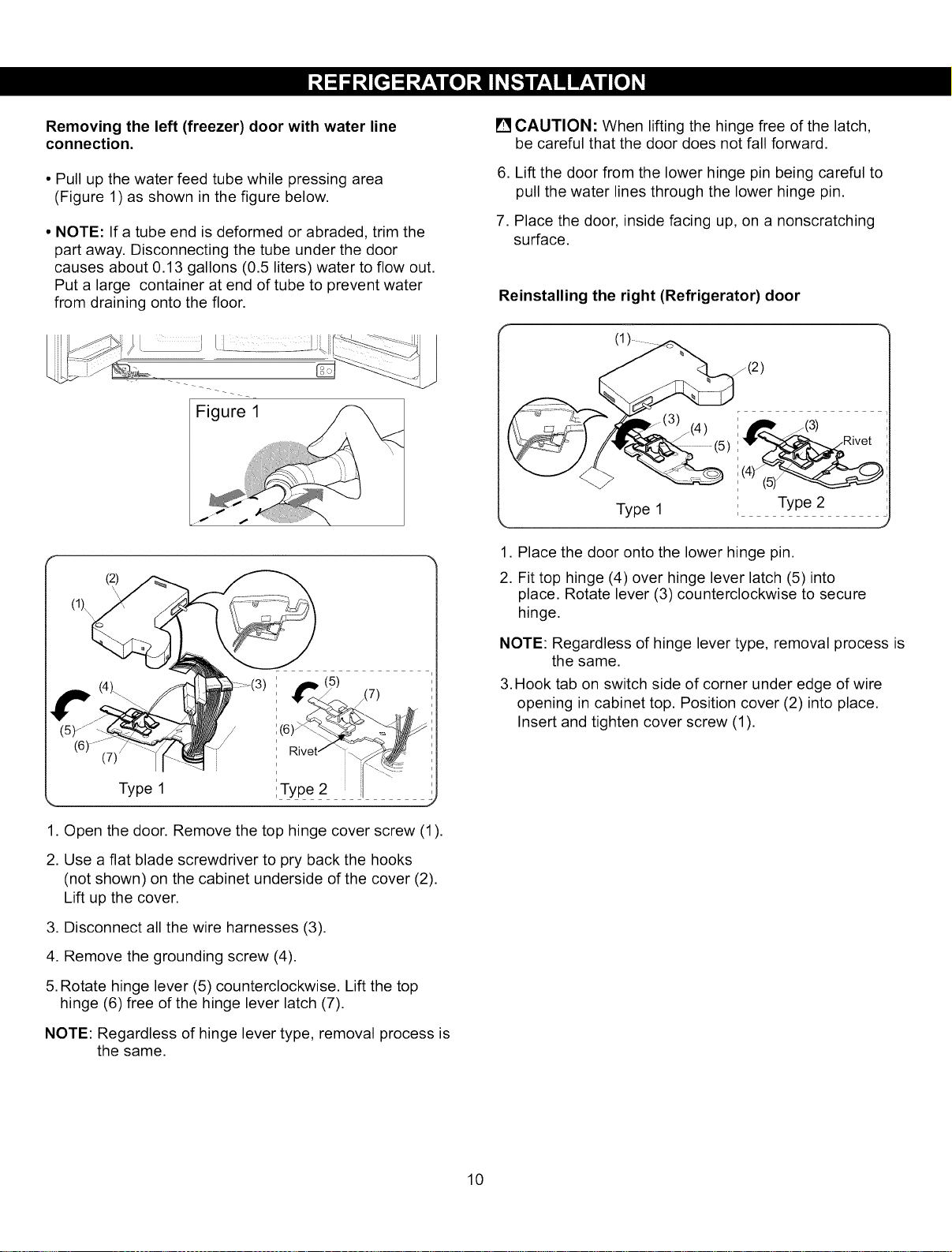 REFRIGERATOR INSTALLATION

Removing the left (freezer) door with water line connection.

• Pull up the water feed tube while pressing area (Figure 1) as shown in the figure below.

• NOTE: If a tube end is deformed or abraded, trim the part away. Disconnecting the tube under the door causes about 0.13 gallons (0.5 liters) water to flow out. Put a large container at end of tube to prevent water from draining onto the floor.

Figure 1

(2)
(1)
(4)
(3)
(5)
(6)
(7)
Type 1
(5)
(7)
(6)
Rivet
Type 2

1. Open the door. Remove the top hinge cover screw (1).

2. Use a flat blade screwdriver to pry back the hooks (not shown) on the cabinet underside of the cover (2). Lift up the cover.

3. Disconnect all the wire harnesses (3).

4. Remove the grounding screw (4).

5. Rotate hinge lever (5) counterclockwise. Lift the top hinge (6) free of the hinge lever latch (7).

NOTE: Regardless of hinge lever type, removal process is the same.

CAUTION: When lifting the hinge free of the latch, be careful that the door does not fall forward.

6. Lift the door from the lower hinge pin being careful to pull the water lines through the lower hinge pin.

7. Place the door, inside facing up, on a nonscratching surface.

Reinstalling the right (Refrigerator) door

(1)
(2)
(3)
(4)
(5)
Type 1
(3)
Rivet
(4)
(5)
Type 2

1. Place the door onto the lower hinge pin.

2. Fit top hinge (4) over hinge lever latch (5) into place. Rotate lever (3) counterclockwise to secure hinge.

NOTE: Regardless of hinge lever type, removal process is the same.

3. Hook tab on switch side of corner under edge of wire opening in cabinet top. Position cover (2) into place. Insert and tighten cover screw (1).

10